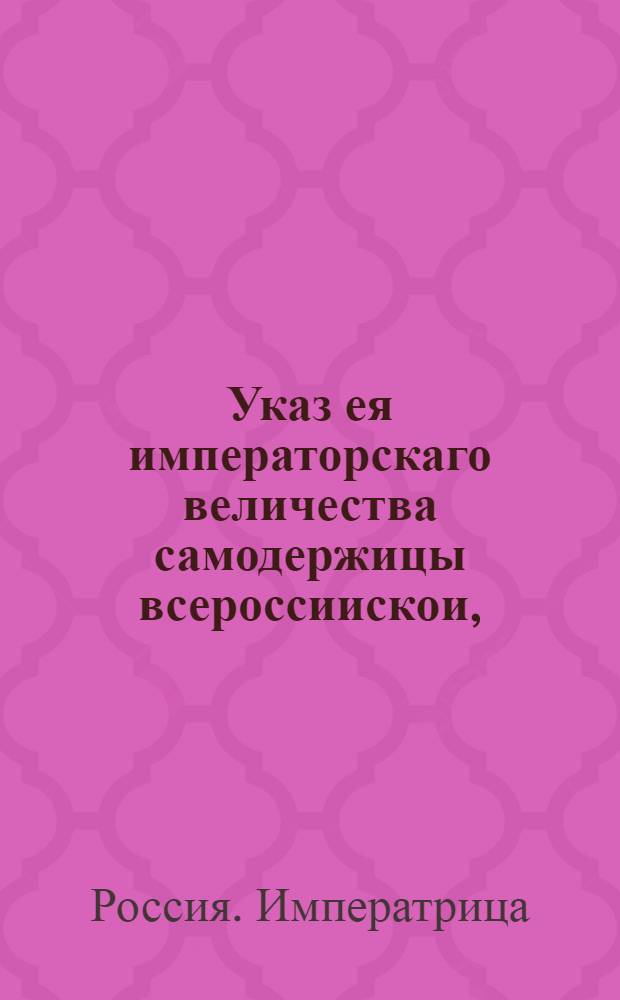 Указ ея императорскаго величества самодержицы всероссиискои,

Россия. Императрица